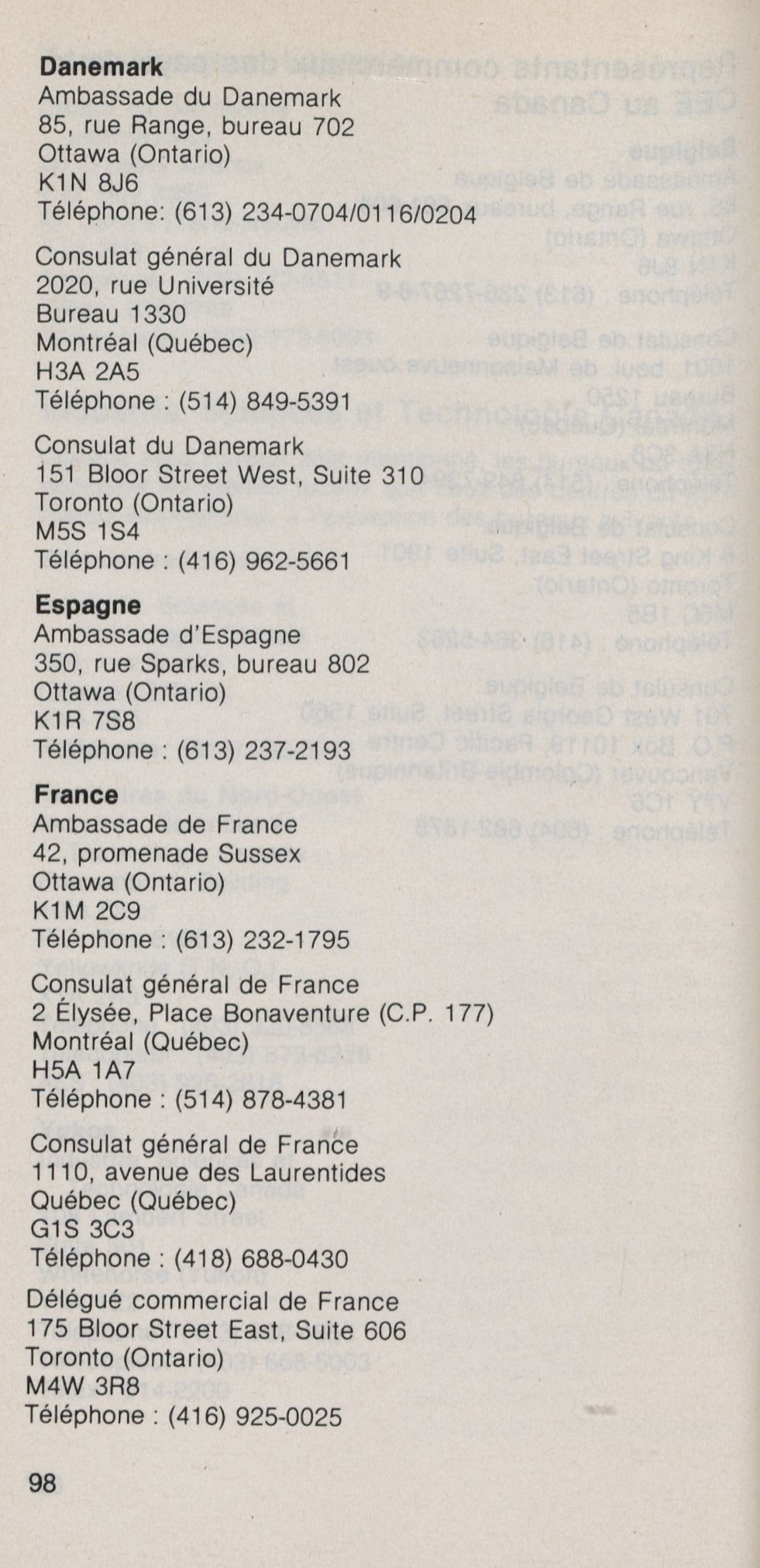 **Danemark**
Ambassade du Danemark
85, rue Range, bureau 702
Ottawa (Ontario)
K1N 8J6
Téléphone: (613) 234-0704/0116/0204

Consulat général du Danemark
2020, rue Université
Bureau 1330
Montréal (Québec)
H3A 2A5
Téléphone : (514) 849-5391

Consulat du Danemark
151 Bloor Street West, Suite 310
Toronto (Ontario)
M5S 1S4
Téléphone : (416) 962-5661

**Espagne**
Ambassade d'Espagne
350, rue Sparks, bureau 802
Ottawa (Ontario)
K1R 7S8
Téléphone : (613) 237-2193

**France**
Ambassade de France
42, promenade Sussex
Ottawa (Ontario)
K1M 2C9
Téléphone : (613) 232-1795

Consulat général de France
2 Élysée, Place Bonaventure (C.P. 177)
Montréal (Québec)
H5A 1A7
Téléphone : (514) 878-4381

Consulat général de France
1110, avenue des Laurentides
Québec (Québec)
G1S 3C3
Téléphone : (418) 688-0430

Délégué commercial de France
175 Bloor Street East, Suite 606
Toronto (Ontario)
M4W 3R8
Téléphone : (416) 925-0025

98